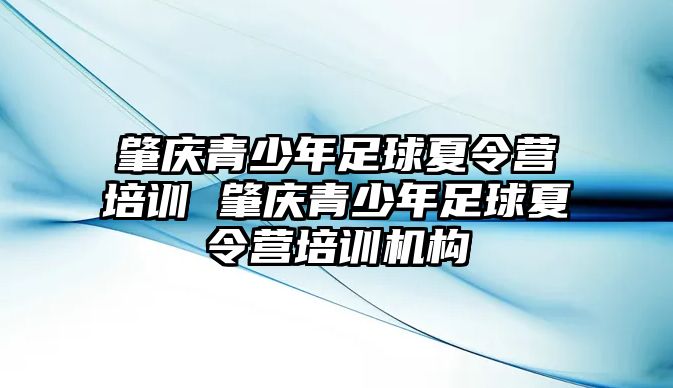 肇庆青少年足球夏令营培训 肇庆青少年足球夏令营培训机构